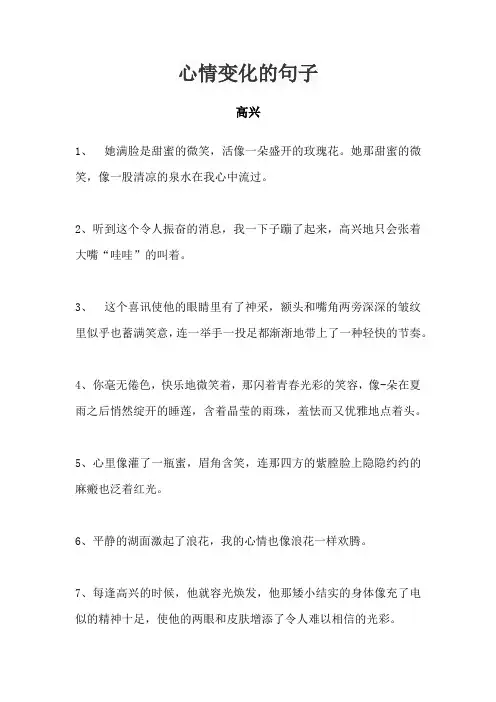 心情变化的句子

高兴

1、 她满脸是甜蜜的微笑，活像一朵盛开的玫瑰花。她那甜蜜的微笑，像一股清凉的泉水在我心中流过。

2、听到这个令人振奋的消息，我一下子蹦了起来，高兴地只会张着大嘴“哇哇”的叫着。

3、 这个喜讯使他的眼睛里有了神采，额头和嘴角两旁深深的皱纹里似乎也蓄满笑意，连一举手一投足都渐渐地带上了一种轻快的节奏。

4、你毫无倦色，快乐地微笑着，那闪着青春光彩的笑容，像-朵在夏雨之后悄然绽开的睡莲，含着晶莹的雨珠，羞怯而又优雅地点着头。

5、心里像灌了一瓶蜜，眉角含笑，连那四方的紫膛脸上隐隐约约的麻瘢也泛着红光。

6、平静的湖面激起了浪花，我的心情也像浪花一样欢腾。

7、每逢高兴的时候，他就容光焕发，他那矮小结实的身体像充了电似的精神十足，使他的两眼和皮肤增添了令人难以相信的光彩。